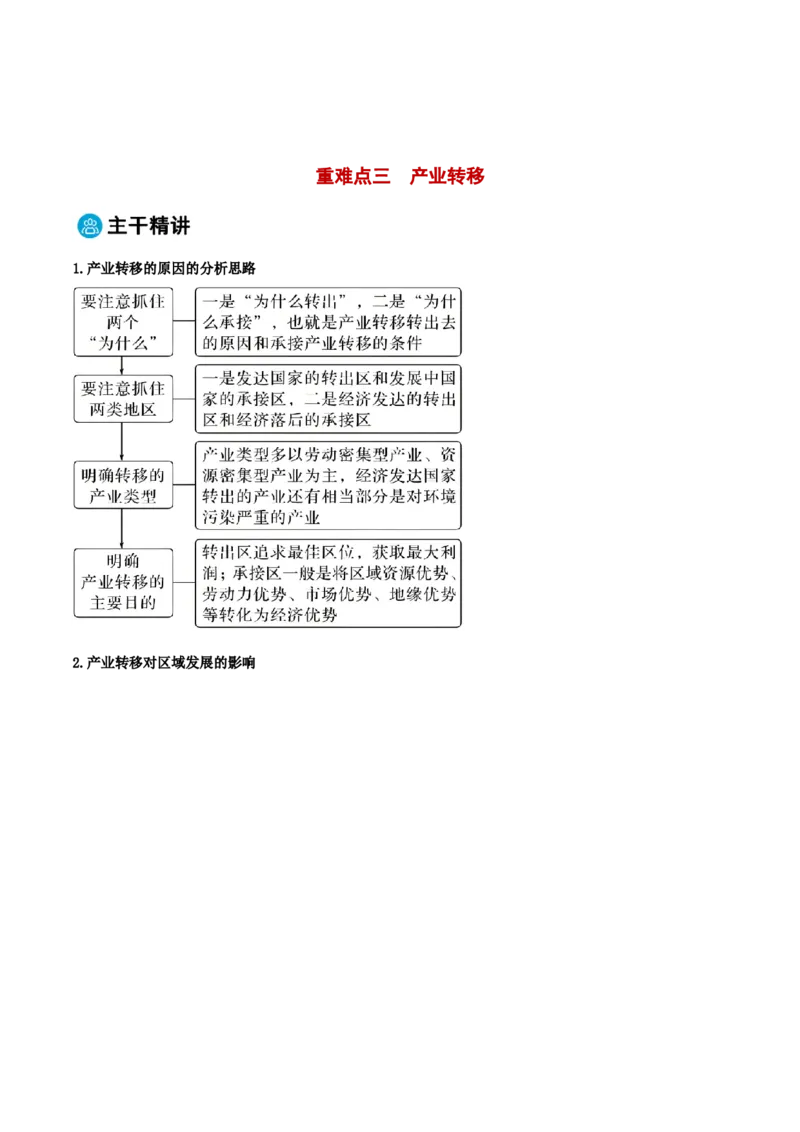 重难点三　产业转移

主干精讲

1.产业转移的原因的分析思路

要注意抓住两个“为什么”

一是“为什么转出”，二是“为什么承接”，也就是产业转移转出去的原因和承接产业转移的条件

要注意抓住两类地区

一是发达国家的转出区和发展中国家的承接区，二是经济发达的转出区和经济落后的承接区

明确转移的产业类型

产业类型多以劳动密集型产业、资源密集型产业为主，经济发达国家转出的产业还有相当部分是对环境污染严重的产业

明确产业转移的主要目的

转出区追求最佳区位，获取最大利润；承接区一般是将区域资源优势、劳动力优势、市场优势、地缘优势等转化为经济优势

2.产业转移对区域发展的影响